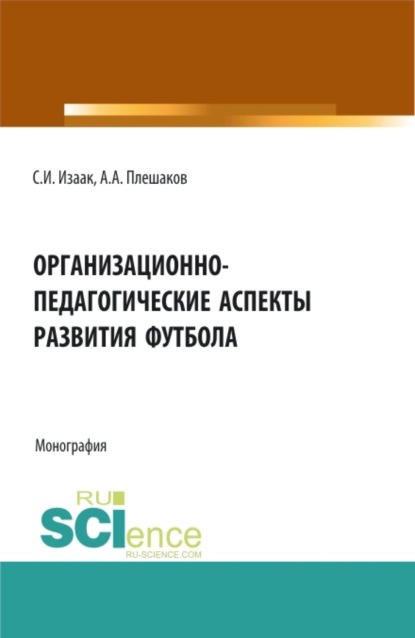 С.И. Изаак, А.А. Плешаков

ОРГАНИЗАЦИОННО-ПЕДАГОГИЧЕСКИЕ АСПЕКТЫ РАЗВИТИЯ ФУТБОЛА

Монография

RU SCIence
RU-SCIENCE.COM